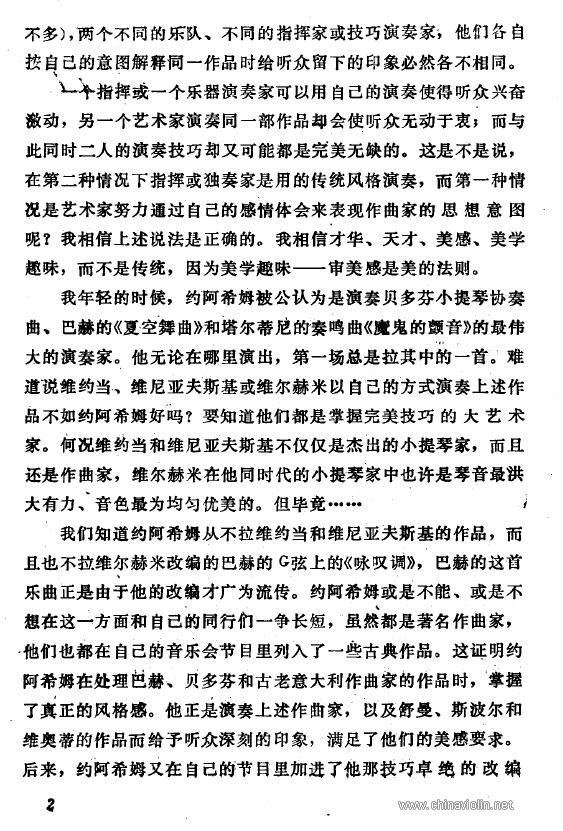 不多），两个不同的乐队、不同的指挥家或技巧演奏家，他们各自按自己的意图解释同一作品时给听众留下的印象必然各不相同。

一个指挥或一个乐器演奏家可以用自己的演奏使得听众兴奋激动，另一个艺术家演奏同一部作品却会使听众无动于衷；而与此同时二人的演奏技巧却又可能都是完美无缺的。这是不是说，在第二种情况下指挥或独奏家是用的传统风格演奏，而第一种情况是艺术家努力通过自己的感情体会来表现作曲家的思想意图呢？我相信上述说法是正确的。我相信才华、天才、美感、美学趣味，而不是传统，因为美学趣味——审美感是美的法则。

我年轻的时候，约阿希姆被公认为是演奏贝多芬小提琴协奏曲、巴赫的《夏空舞曲》和塔尔蒂尼的奏鸣曲《魔鬼的颤音》的最伟大的演奏家。他无论在哪里演出，第一场总是拉其中的一首。难道说维约当、维尼亚夫斯基或维尔赫米以自己的方式演奏上述作品不如约阿希姆好吗？要知道他们都是掌握完美技巧的大艺术家。何况维约当和维尼亚夫斯基不仅仅是杰出的小提琴家，而且还是作曲家，维尔赫米在他同时代的小提琴家中也许是琴音最洪大有力、音色最为均匀优美的。但毕竟……

我们知道约阿希姆从不拉维约当和维尼亚夫斯基的作品，而且也不拉维尔赫米改编的巴赫的G弦上的《咏叹调》，巴赫的这首乐曲正是由于他的改编才广为流传。约阿希姆或是不能、或是不想在这一方面和自己的同行们一争长短，虽然都是著名作曲家，他们也都在自己的音乐会节目里列入了一些古典作品。这证明约阿希姆在处理巴赫、贝多芬和古老意大利作曲家的作品时，掌握了真正的风格感。他正是演奏上述作曲家，以及舒曼、斯波尔和维奥蒂的作品而给予听众深刻的印象，满足了他们的美感要求。后来，约阿希姆又在自己的节目里加进了他那技巧卓绝的改编

2

www.chinaviolin.net